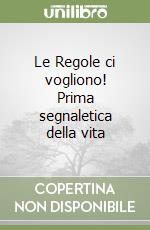 unilibro

Le Regole ci vogliono! Prima segnaletica della vita

COPERTINA NON DISPONIBILE